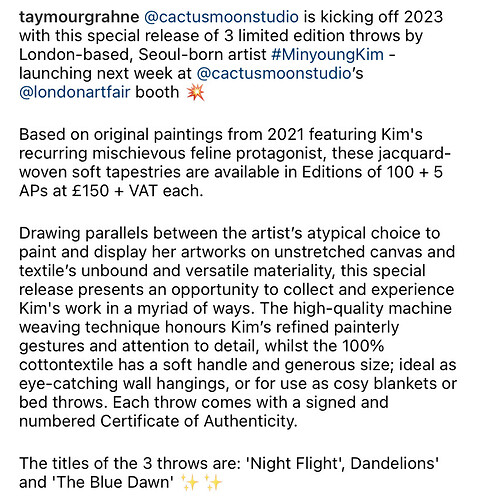 taymourgrahne @cactusmoonstudio is kicking off 2023 with this special release of 3 limited edition throws by London-based, Seoul-born artist #MinyoungKim - launching next week at @cactusmoonstudio's @londonartfair booth 💥

Based on original paintings from 2021 featuring Kim's recurring mischievous feline protagonist, these jacquard-woven soft tapestries are available in Editions of 100 + 5 APs at £150 + VAT each.

Drawing parallels between the artist's atypical choice to paint and display her artworks on unstretched canvas and textile's unbound and versatile materiality, this special release presents an opportunity to collect and experience Kim's work in a myriad of ways. The high-quality machine weaving technique honours Kim's refined painterly gestures and attention to detail, whilst the 100% cottontextile has a soft handle and generous size; ideal as eye-catching wall hangings, or for use as cosy blankets or bed throws. Each throw comes with a signed and numbered Certificate of Authenticity.

The titles of the 3 throws are: 'Night Flight', Dandelions' and 'The Blue Dawn' ✨✨